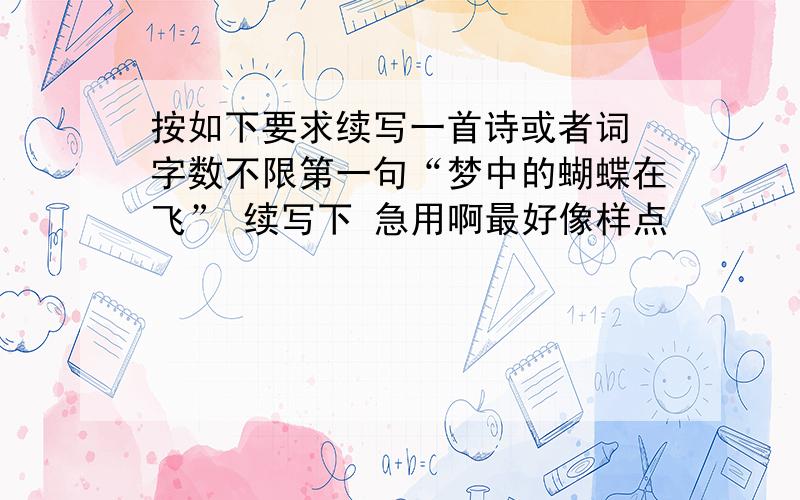 1+1=2

a+b=c

abc

按如下要求续写一首诗或者词 字数不限第一句“梦中的蝴蝶在飞” 续写下 急用啊最好像样点

1+1=2

abc

a+b=c